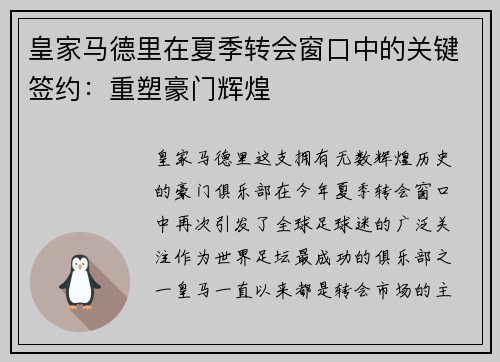 皇家马德里在夏季转会窗口中的关键签约：重塑豪门辉煌

皇家马德里这支拥有无数辉煌历史的豪门俱乐部在今年夏季转会窗口中再次引发了全球足球迷的广泛关注作为世界足坛最成功的俱乐部之一皇马一直以来都是转会市场的主